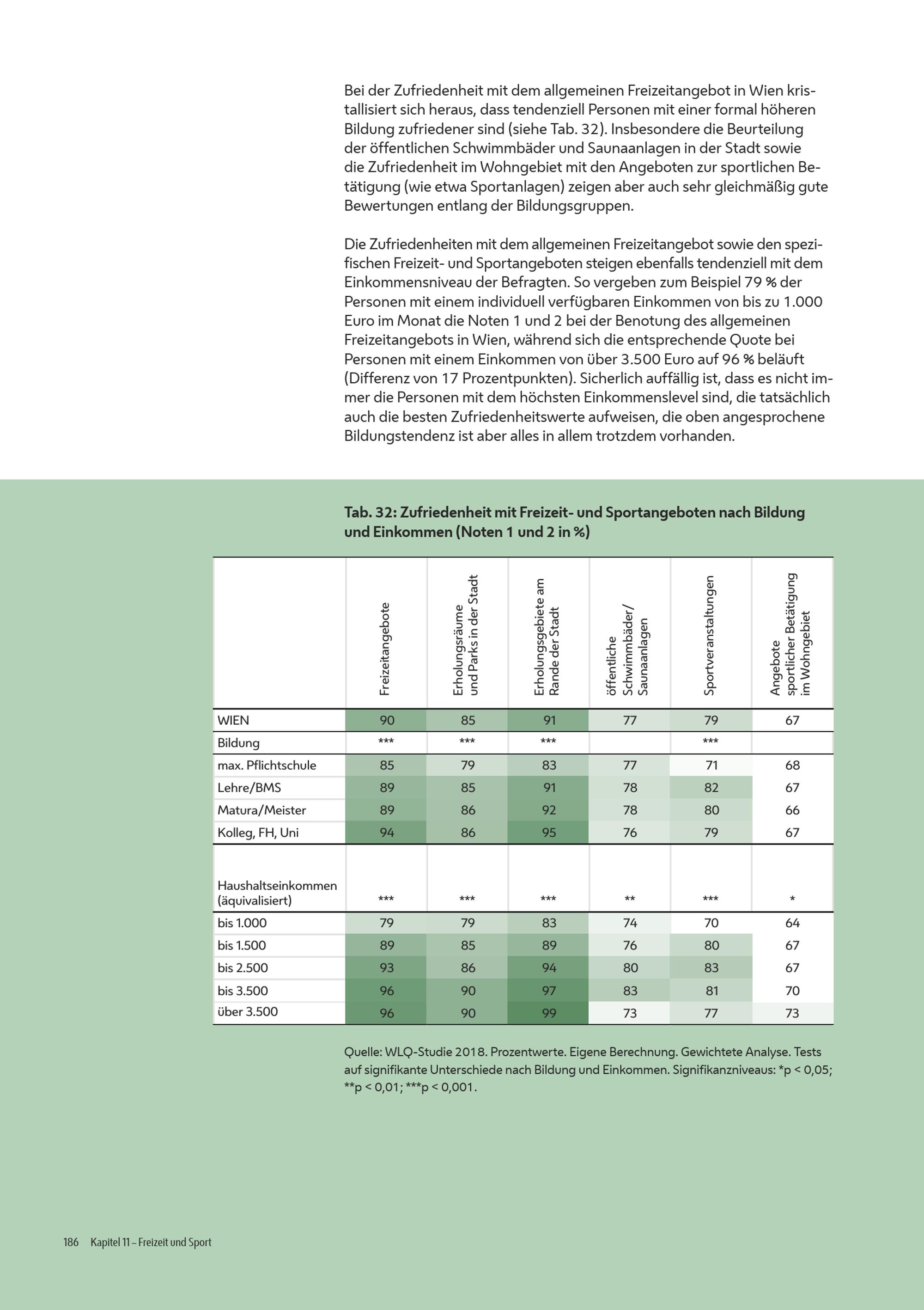 Bei der Zufriedenheit mit dem allgemeinen Freizeitangebot in Wien kristallisiert sich heraus, dass tendenziell Personen mit einer formal höheren Bildung zufriedener sind (siehe Tab. 32). Insbesondere die Beurteilung der öffentlichen Schwimmbäder und Saunaanlagen in der Stadt sowie die Zufriedenheit im Wohngebiet mit den Angeboten zur sportlichen Betätigung (wie etwa Sportanlagen) zeigen aber auch sehr gleichmäßig gute Bewertungen entlang der Bildungsgruppen.

Die Zufriedenheiten mit dem allgemeinen Freizeitangebot sowie den spezifischen Freizeit- und Sportangeboten steigen ebenfalls tendenziell mit dem Einkommensniveau der Befragten. So vergeben zum Beispiel 79 % der Personen mit einem individuell verfügbaren Einkommen von bis zu 1.000 Euro im Monat die Noten 1 und 2 bei der Benotung des allgemeinen Freizeitangebots in Wien, während sich die entsprechende Quote bei Personen mit einem Einkommen von über 3.500 Euro auf 96 % beläuft (Differenz von 17 Prozentpunkten). Sicherlich auffällig ist, dass es nicht immer die Personen mit dem höchsten Einkommenslevel sind, die tatsächlich auch die besten Zufriedenheitswerte aufweisen, die oben angesprochene Bildungstendenz ist aber alles in allem trotzdem vorhanden.

Tab. 32: Zufriedenheit mit Freizeit- und Sportangeboten nach Bildung und Einkommen (Noten 1 und 2 in %)

| | Freizeitangebote | Erholungsräume und Parks in der Stadt | Erholungsgebiete am Rande der Stadt | öffentliche Schwimmbäder/ Saunaanlagen | Sportveranstaltungen | Angebote sportlicher Betätigung im Wohngebiet |
|---|---|---|---|---|---|---|
| WIEN | 90 | 85 | 91 | 77 | 79 | 67 |
| Bildung | *** | *** | *** | | *** | |
| max. Pflichtschule | 85 | 79 | 83 | 77 | 71 | 68 |
| Lehre/BMS | 89 | 85 | 91 | 78 | 82 | 67 |
| Matura/Meister | 89 | 86 | 92 | 78 | 80 | 66 |
| Kolleg, FH, Uni | 94 | 86 | 95 | 76 | 79 | 67 |
| Haushaltseinkommen (äquivalisiert) | *** | *** | *** | ** | *** | * |
| bis 1.000 | 79 | 79 | 83 | 74 | 70 | 64 |
| bis 1.500 | 89 | 85 | 89 | 76 | 80 | 67 |
| bis 2.500 | 93 | 86 | 94 | 80 | 83 | 67 |
| bis 3.500 | 96 | 90 | 97 | 83 | 81 | 70 |
| über 3.500 | 96 | 90 | 99 | 73 | 77 | 73 |

Quelle: WLQ-Studie 2018. Prozentwerte. Eigene Berechnung. Gewichtete Analyse. Tests auf signifikante Unterschiede nach Bildung und Einkommen. Signifikanzniveaus: *p < 0,05; **p < 0,01; ***p < 0,001.

186 Kapitel 11 – Freizeit und Sport